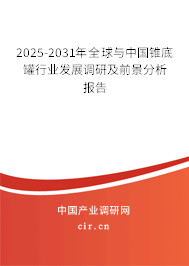 2025-2031年全球与中国锥底罐行业发展调研及前景分析报告

中国产业调研网
cir.cn